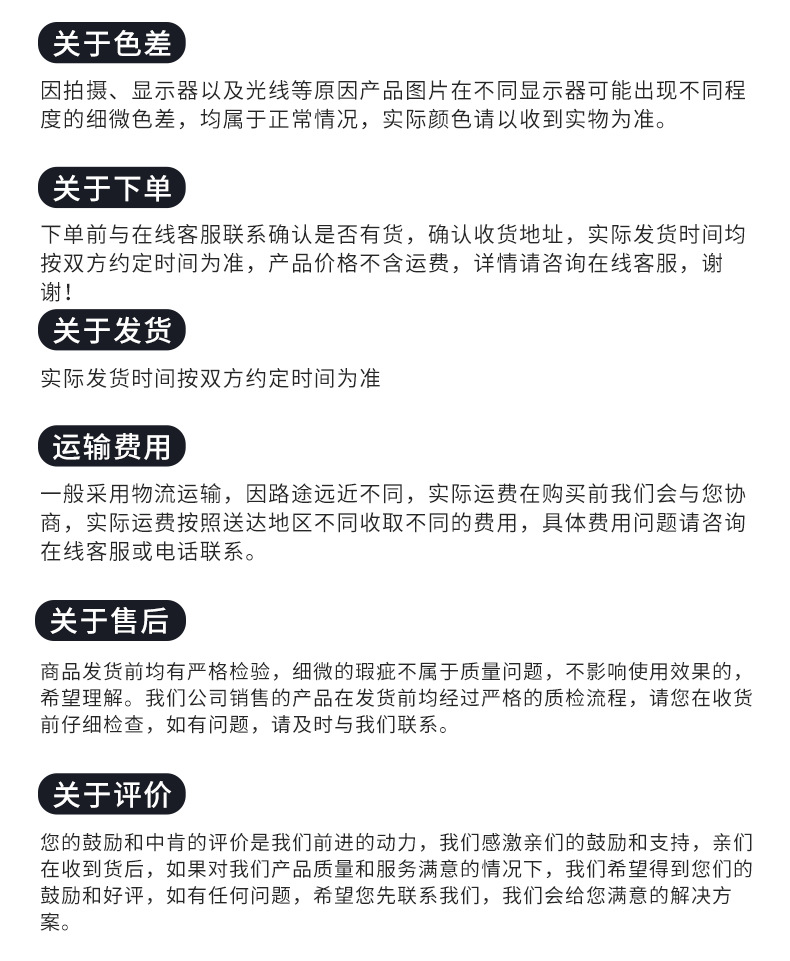 关于色差

因拍摄、显示器以及光线等原因产品图片在不同显示器可能出现不同程度的细微色差，均属于正常情况，实际颜色请以收到实物为准。

关于下单

下单前与在线客服联系确认是否有货，确认收货地址，实际发货时间均按双方约定时间为准，产品价格不含运费，详情请咨询在线客服，谢谢！

关于发货

实际发货时间按双方约定时间为准

运输费用

一般采用物流运输，因路途远近不同，实际运费在购买前我们会与您协商，实际运费按照送达地区不同收取不同的费用，具体费用问题请咨询在线客服或电话联系。

关于售后

商品发货前均有严格检验，细微的瑕疵不属于质量问题，不影响使用效果的，希望理解。我们公司销售的产品在发货前均经过严格的质检流程，请您在收货前仔细检查，如有问题，请及时与我们联系。

关于评价

您的鼓励和中肯的评价是我们前进的动力，我们感激亲们的鼓励和支持，亲们在收到货后，如果对我们产品质量和服务满意的情况下，我们希望得到您们的鼓励和好评，如有任何问题，希望您先联系我们，我们会给您满意的解决方案。